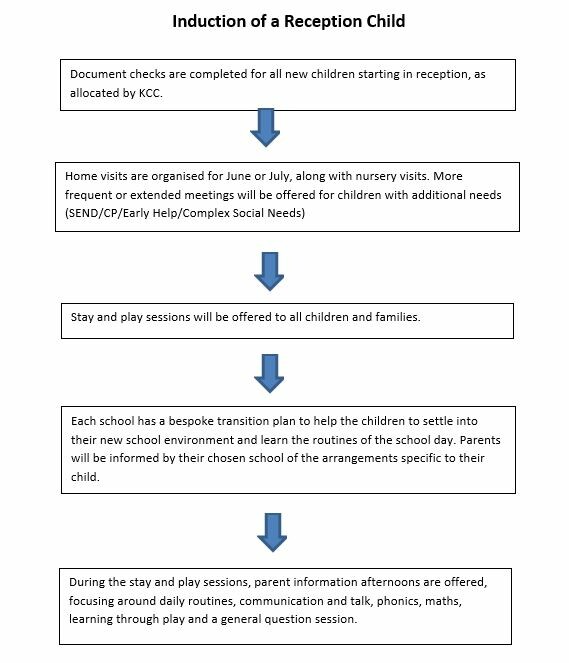 Induction of a Reception Child

Document checks are completed for all new children starting in reception, as allocated by KCC.

Home visits are organised for June or July, along with nursery visits. More frequent or extended meetings will be offered for children with additional needs (SEND/CP/Early Help/Complex Social Needs)

Stay and play sessions will be offered to all children and families.

Each school has a bespoke transition plan to help the children to settle into their new school environment and learn the routines of the school day. Parents will be informed by their chosen school of the arrangements specific to their child.

During the stay and play sessions, parent information afternoons are offered, focusing around daily routines, communication and talk, phonics, maths, learning through play and a general question session.